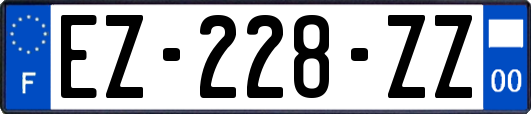 F
EZ-228-ZZ
00